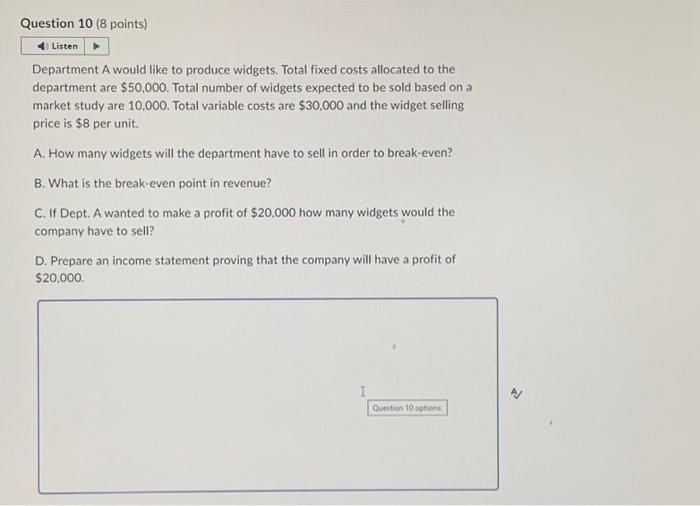 Question 10 (8 points)

Listen

Department A would like to produce widgets. Total fixed costs allocated to the department are $50,000. Total number of widgets expected to be sold based on a market study are 10,000. Total variable costs are $30,000 and the widget selling price is $8 per unit.

A. How many widgets will the department have to sell in order to break-even?

B. What is the break-even point in revenue?

C. If Dept. A wanted to make a profit of $20,000 how many widgets would the company have to sell?

D. Prepare an income statement proving that the company will have a profit of $20,000.

Question 10 options